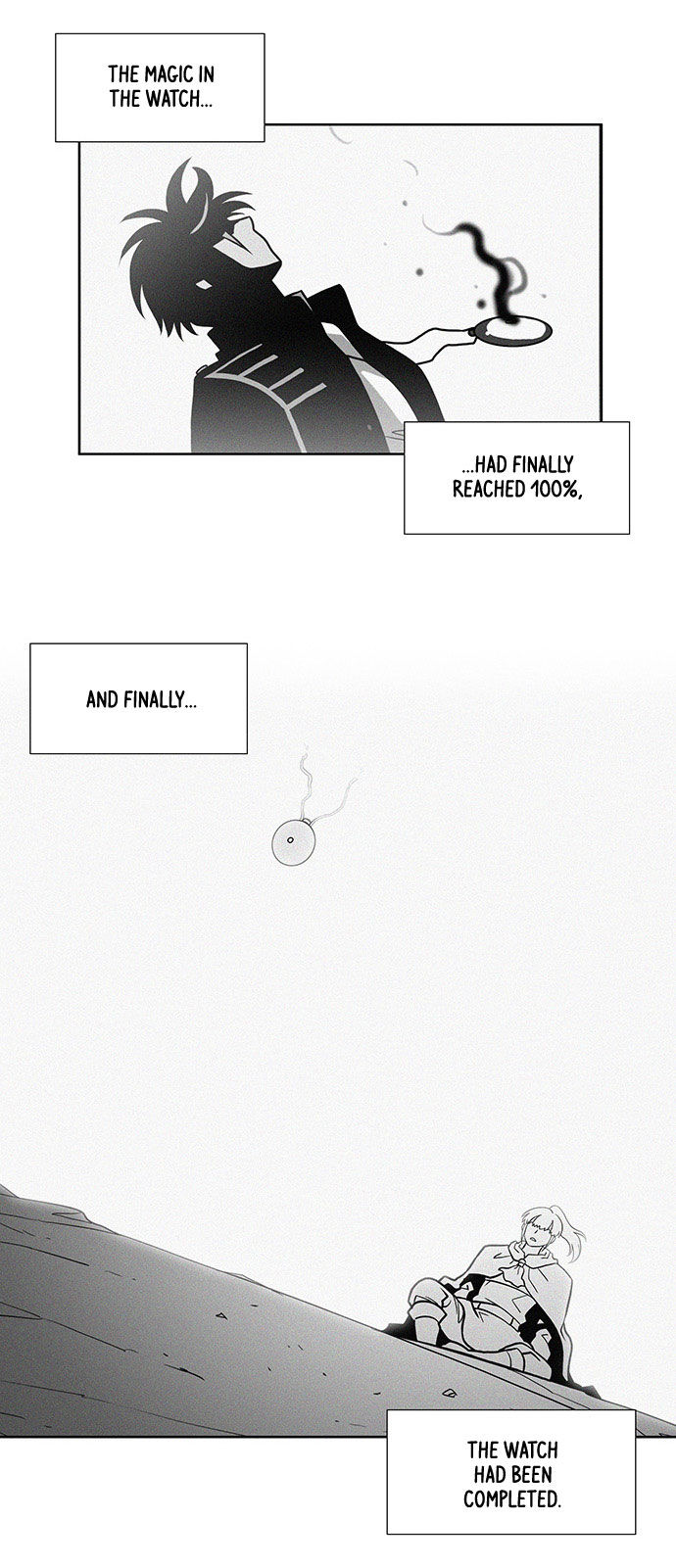 THE MAGIC IN THE WATCH...

...HAD FINALLY REACHED 100%,

AND FINALLY...

THE WATCH HAD BEEN COMPLETED.